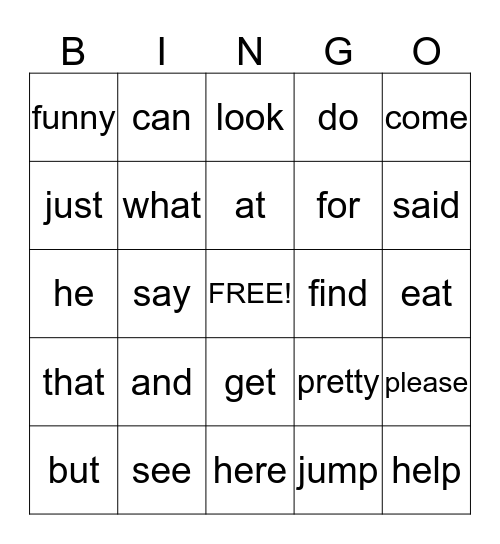 | B | I | N | G | O |
|---|---|---|---|---|
| funny | can | look | do | come |
| just | what | at | for | said |
| he | say | FREE! | find | eat |
| that | and | get | pretty | please |
| but | see | here | jump | help |